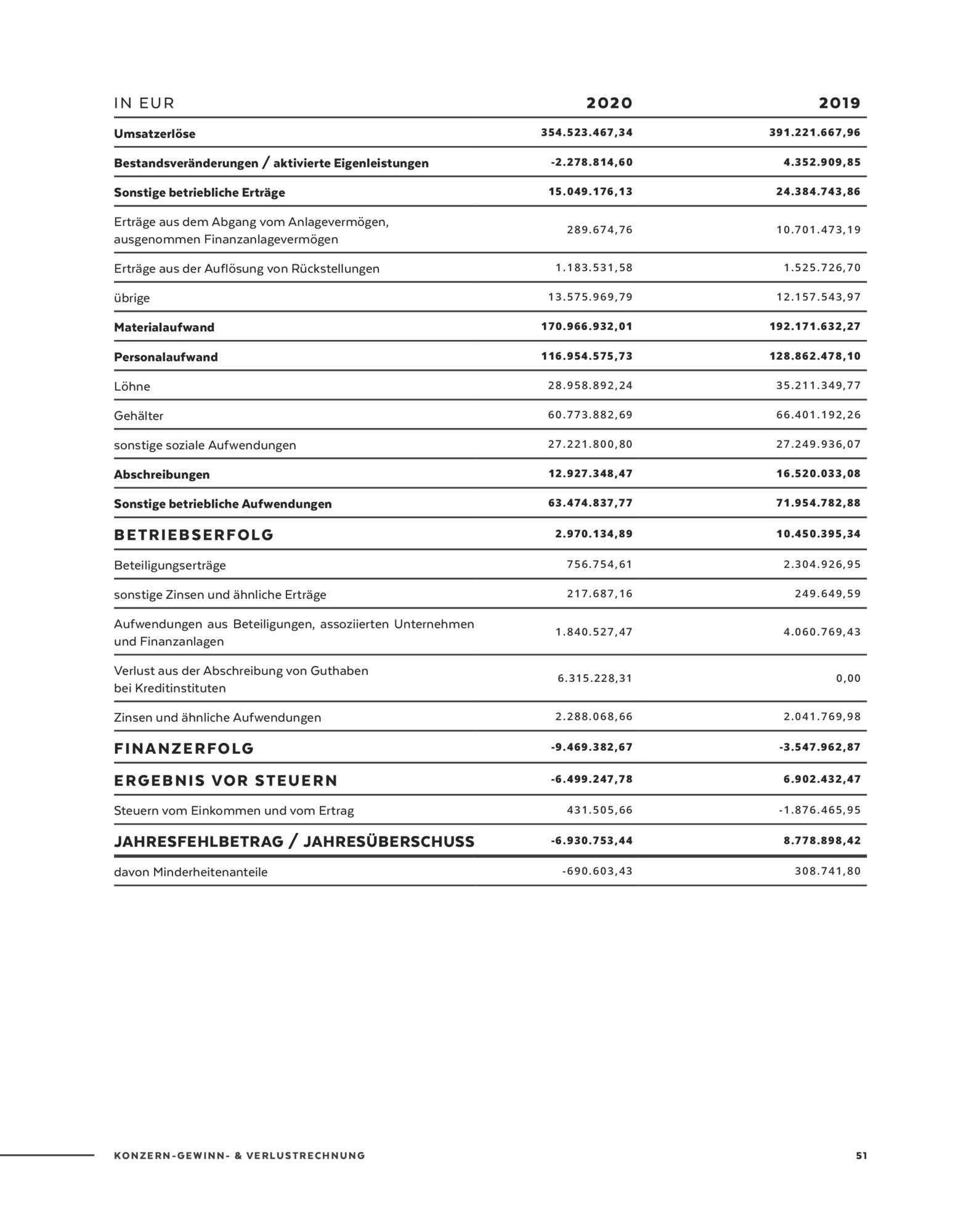 | IN EUR | 2020 | 2019 |
|---|---|---|
| Umsatzerlöse | 354.523.467,34 | 391.221.667,96 |
| Bestandsveränderungen / aktivierte Eigenleistungen | -2.278.814,60 | 4.352.909,85 |
| Sonstige betriebliche Erträge | 15.049.176,13 | 24.384.743,86 |
| Erträge aus dem Abgang vom Anlagevermögen, ausgenommen Finanzanlagevermögen | 289.674,76 | 10.701.473,19 |
| Erträge aus der Auflösung von Rückstellungen | 1.183.531,58 | 1.525.726,70 |
| übrige | 13.575.969,79 | 12.157.543,97 |
| Materialaufwand | 170.966.932,01 | 192.171.632,27 |
| Personalaufwand | 116.954.575,73 | 128.862.478,10 |
| Löhne | 28.958.892,24 | 35.211.349,77 |
| Gehälter | 60.773.882,69 | 66.401.192,26 |
| sonstige soziale Aufwendungen | 27.221.800,80 | 27.249.936,07 |
| Abschreibungen | 12.927.348,47 | 16.520.033,08 |
| Sonstige betriebliche Aufwendungen | 63.474.837,77 | 71.954.782,88 |
| BETRIEBSERFOLG | 2.970.134,89 | 10.450.395,34 |
| Beteiligungserträge | 756.754,61 | 2.304.926,95 |
| sonstige Zinsen und ähnliche Erträge | 217.687,16 | 249.649,59 |
| Aufwendungen aus Beteiligungen, assoziierten Unternehmen und Finanzanlagen | 1.840.527,47 | 4.060.769,43 |
| Verlust aus der Abschreibung von Guthaben bei Kreditinstituten | 6.315.228,31 | 0,00 |
| Zinsen und ähnliche Aufwendungen | 2.288.068,66 | 2.041.769,98 |
| FINANZERFOLG | -9.469.382,67 | -3.547.962,87 |
| ERGEBNIS VOR STEUERN | -6.499.247,78 | 6.902.432,47 |
| Steuern vom Einkommen und vom Ertrag | 431.505,66 | -1.876.465,95 |
| JAHRESFEHLBETRAG / JAHRESÜBERSCHUSS | -6.930.753,44 | 8.778.898,42 |
| davon Minderheitenanteile | -690.603,43 | 308.741,80 |

KONZERN-GEWINN- & VERLUSTRECHNUNG 51